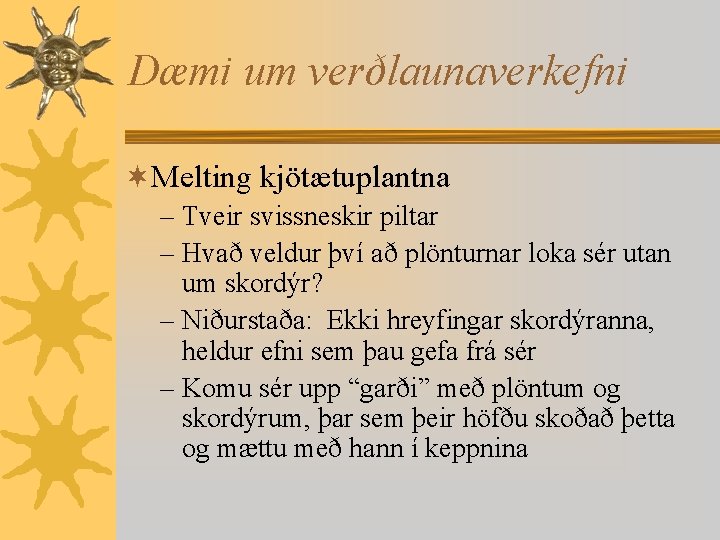 Dæmi um verðlaunaverkefni

Melting kjötætuplantna

– Tveir svissneskir piltar

– Hvað veldur því að plönturnar loka sér utan um skordýr?

– Niðurstaða: Ekki hreyfingar skordýranna, heldur efni sem þau gefa frá sér

– Komu sér upp “garði” með plöntum og skordýrum, þar sem þeir höfðu skoðað þetta og mættu með hann í keppnina